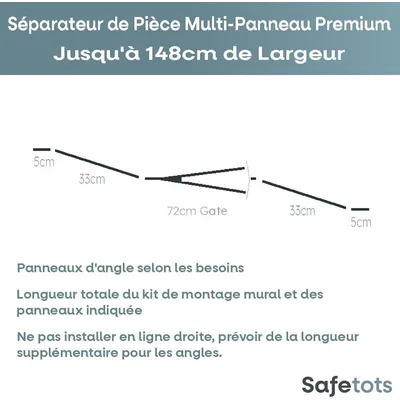 Séparateur de Pièce Multi-Panneau Premium
Jusqu'à 148cm de Largeur

5cm
33cm
72cm Gate
33cm
5cm

Panneaux d'angle selon les besoins

Longueur totale du kit de montage mural et des panneaux indiquée

Ne pas installer en ligne droite, prévoir de la longueur supplémentaire pour les angles.

Safetots